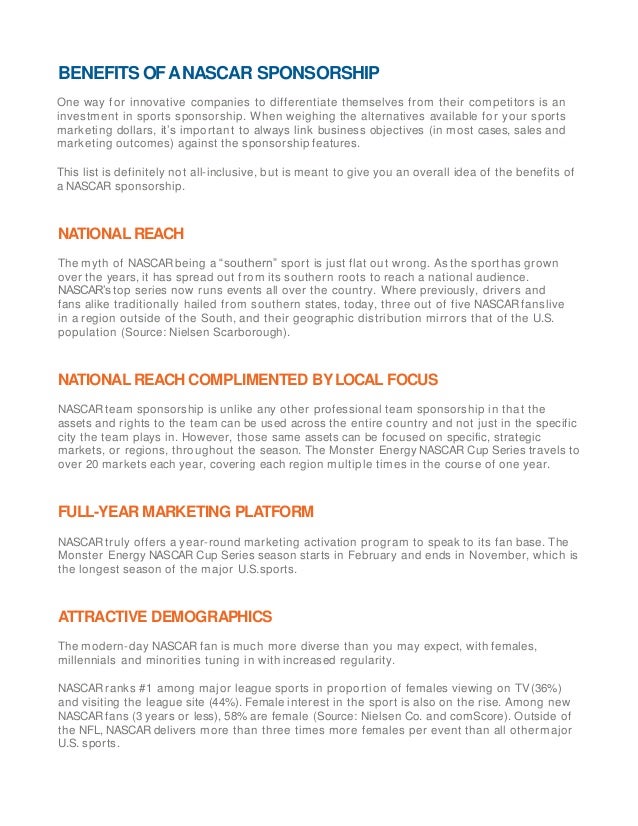 BENEFITS OF A NASCAR SPONSORSHIP

One way for innovative companies to differentiate themselves from their competitors is an investment in sports sponsorship. When weighing the alternatives available for your sports marketing dollars, it's important to always link business objectives (in most cases, sales and marketing outcomes) against the sponsorship features.

This list is definitely not all-inclusive, but is meant to give you an overall idea of the benefits of a NASCAR sponsorship.

NATIONAL REACH

The myth of NASCAR being a "southern" sport is just flat out wrong. As the sport has grown over the years, it has spread out from its southern roots to reach a national audience. NASCAR's top series now runs events all over the country. Where previously, drivers and fans alike traditionally hailed from southern states, today, three out of five NASCAR fans live in a region outside of the South, and their geographic distribution mirrors that of the U.S. population (Source: Nielsen Scarborough).

NATIONAL REACH COMPLIMENTED BY LOCAL FOCUS

NASCAR team sponsorship is unlike any other professional team sponsorship in that the assets and rights to the team can be used across the entire country and not just in the specific city the team plays in. However, those same assets can be focused on specific, strategic markets, or regions, throughout the season. The Monster Energy NASCAR Cup Series travels to over 20 markets each year, covering each region multiple times in the course of one year.

FULL-YEAR MARKETING PLATFORM

NASCAR truly offers a year-round marketing activation program to speak to its fan base. The Monster Energy NASCAR Cup Series season starts in February and ends in November, which is the longest season of the major U.S.sports.

ATTRACTIVE DEMOGRAPHICS

The modern-day NASCAR fan is much more diverse than you may expect, with females, millennials and minorities tuning in with increased regularity.

NASCAR ranks #1 among major league sports in proportion of females viewing on TV (36%) and visiting the league site (44%). Female interest in the sport is also on the rise. Among new NASCAR fans (3 years or less), 58% are female (Source: Nielsen Co. and comScore). Outside of the NFL, NASCAR delivers more than three times more females per event than all other major U.S. sports.